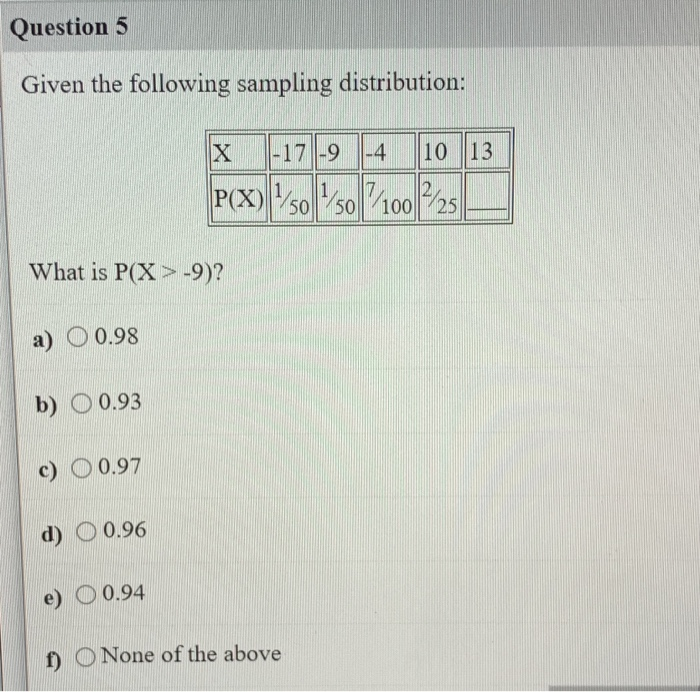 Question 5

Given the following sampling distribution:

| X | -17 | -9 | -4 | 10 | 13 |
|---|---|---|---|---|---|
| P(X) | $\frac{1}{50}$ | $\frac{1}{50}$ | $\frac{7}{100}$ | $\frac{2}{25}$ | ___ |

What is P(X > -9)?

a) 0.98

b) 0.93

c) 0.97

d) 0.96

e) 0.94

f) None of the above